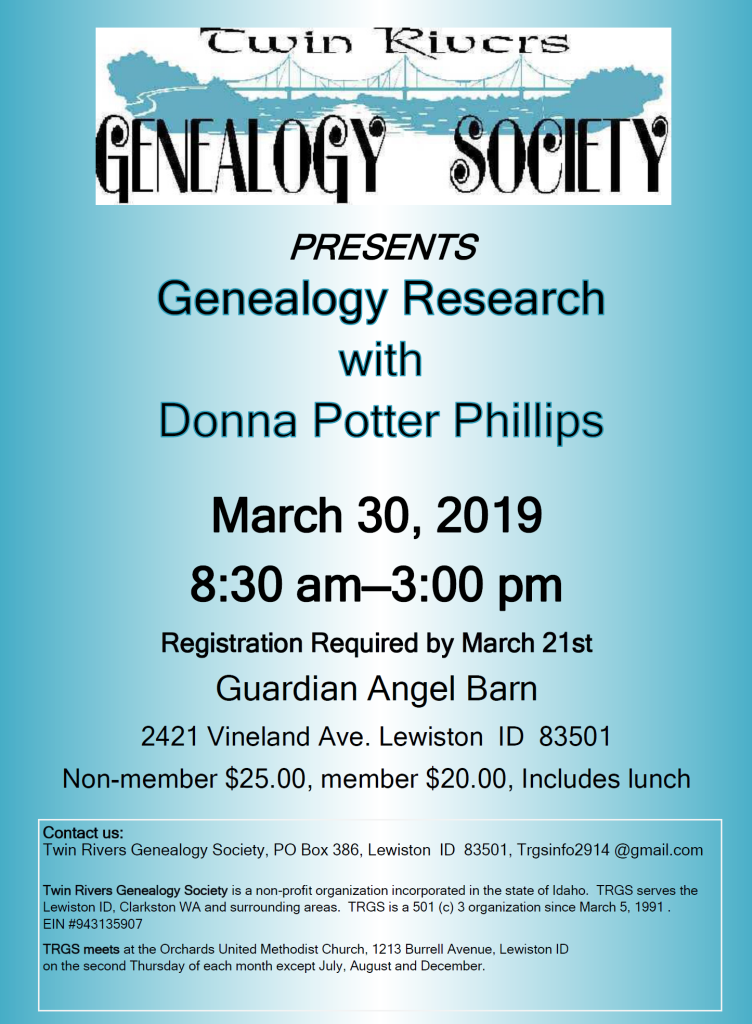 Twin Rivers
GENEALOGY SOCIETY

PRESENTS
Genealogy Research
with
Donna Potter Phillips

March 30, 2019
8:30 am–3:00 pm

Registration Required by March 21st

Guardian Angel Barn

2421 Vineland Ave. Lewiston ID 83501

Non-member $25.00, member $20.00, Includes lunch

Contact us:
Twin Rivers Genealogy Society, PO Box 386, Lewiston ID 83501, Trgsinfo2914 @gmail.com

Twin Rivers Genealogy Society is a non-profit organization incorporated in the state of Idaho. TRGS serves the Lewiston ID, Clarkston WA and surrounding areas. TRGS is a 501 (c) 3 organization since March 5, 1991 . EIN #943135907

TRGS meets at the Orchards United Methodist Church, 1213 Burrell Avenue, Lewiston ID on the second Thursday of each month except July, August and December.